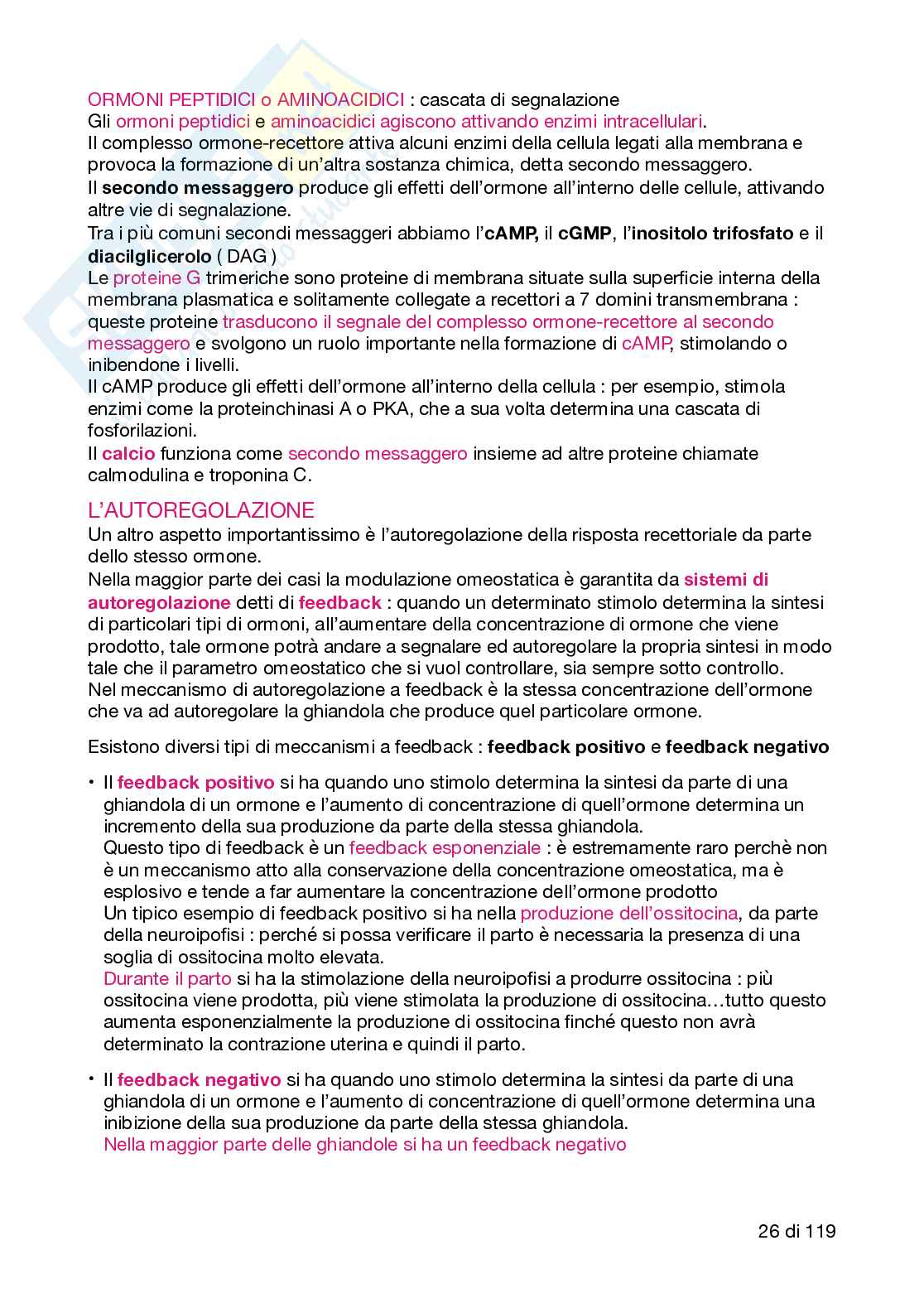 ORMONI PEPTIDICI o AMINOACIDICI : cascata di segnalazione
Gli ormoni peptidici e aminoacidici agiscono attivando enzimi intracellulari.
Il complesso ormone-recettore attiva alcuni enzimi della cellula legati alla membrana e provoca la formazione di un'altra sostanza chimica, detta secondo messaggero.
Il secondo messaggero produce gli effetti dell'ormone all'interno delle cellule, attivando altre vie di segnalazione.
Tra i più comuni secondi messaggeri abbiamo l'cAMP, il cGMP, l'inositolo trifosfato e il diacilglicerolo ( DAG )
Le proteine G trimeriche sono proteine di membrana situate sulla superficie interna della membrana plasmatica e solitamente collegate a recettori a 7 domini transmembrana : queste proteine trasducono il segnale del complesso ormone-recettore al secondo messaggero e svolgono un ruolo importante nella formazione di cAMP, stimolando o inibendone i livelli.
Il cAMP produce gli effetti dell'ormone all'interno della cellula : per esempio, stimola enzimi come la proteinchinasi A o PKA, che a sua volta determina una cascata di fosforilazioni.
Il calcio funziona come secondo messaggero insieme ad altre proteine chiamate calmodulina e troponina C.

L'AUTOREGOLAZIONE
Un altro aspetto importantissimo è l'autoregolazione della risposta recettoriale da parte dello stesso ormone.
Nella maggior parte dei casi la modulazione omeostatica è garantita da sistemi di autoregolazione detti di feedback : quando un determinato stimolo determina la sintesi di particolari tipi di ormoni, all'aumentare della concentrazione di ormone che viene prodotto, tale ormone potrà andare a segnalare ed autoregolare la propria sintesi in modo tale che il parametro omeostatico che si vuol controllare, sia sempre sotto controllo.
Nel meccanismo di autoregolazione a feedback è la stessa concentrazione dell'ormone che va ad autoregolare la ghiandola che produce quel particolare ormone.

Esistono diversi tipi di meccanismi a feedback : feedback positivo e feedback negativo

• Il feedback positivo si ha quando uno stimolo determina la sintesi da parte di una ghiandola di un ormone e l'aumento di concentrazione di quell'ormone determina un incremento della sua produzione da parte della stessa ghiandola.
Questo tipo di feedback è un feedback esponenziale : è estremamente raro perchè non è un meccanismo atto alla conservazione della concentrazione omeostatica, ma è esplosivo e tende a far aumentare la concentrazione dell'ormone prodotto
Un tipico esempio di feedback positivo si ha nella produzione dell'ossitocina, da parte della neuroipofisi : perché si possa verificare il parto è necessaria la presenza di una soglia di ossitocina molto elevata.
Durante il parto si ha la stimolazione della neuroipofisi a produrre ossitocina : più ossitocina viene prodotta, più viene stimolata la produzione di ossitocina…tutto questo aumenta esponenzialmente la produzione di ossitocina finché questo non avrà determinato la contrazione uterina e quindi il parto.

• Il feedback negativo si ha quando uno stimolo determina la sintesi da parte di una ghiandola di un ormone e l'aumento di concentrazione di quell'ormone determina una inibizione della sua produzione da parte della stessa ghiandola.
Nella maggior parte delle ghiandole si ha un feedback negativo

26 di 119